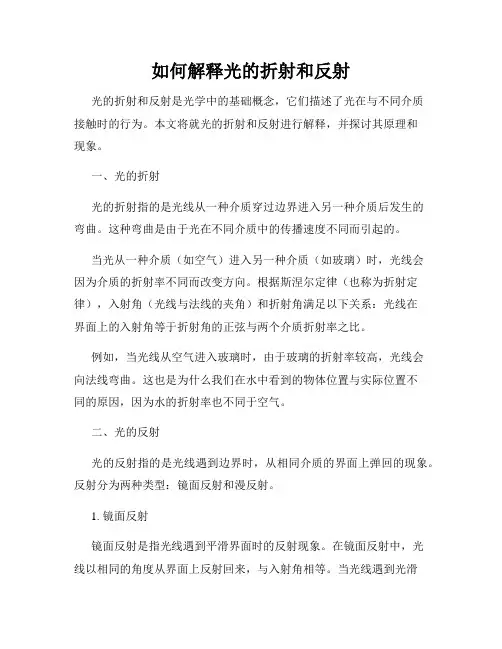 如何解释光的折射和反射

光的折射和反射是光学中的基础概念，它们描述了光在与不同介质接触时的行为。本文将就光的折射和反射进行解释，并探讨其原理和现象。

一、光的折射

光的折射指的是光线从一种介质穿过边界进入另一种介质后发生的弯曲。这种弯曲是由于光在不同介质中的传播速度不同而引起的。

当光从一种介质（如空气）进入另一种介质（如玻璃）时，光线会因为介质的折射率不同而改变方向。根据斯涅尔定律（也称为折射定律），入射角（光线与法线的夹角）和折射角满足以下关系：光线在界面上的入射角等于折射角的正弦与两个介质折射率之比。

例如，当光线从空气进入玻璃时，由于玻璃的折射率较高，光线会向法线弯曲。这也是为什么我们在水中看到的物体位置与实际位置不同的原因，因为水的折射率也不同于空气。

二、光的反射

光的反射指的是光线遇到边界时，从相同介质的界面上弹回的现象。反射分为两种类型：镜面反射和漫反射。

1. 镜面反射

镜面反射是指光线遇到平滑界面时的反射现象。在镜面反射中，光线以相同的角度从界面上反射回来，与入射角相等。当光线遇到光滑